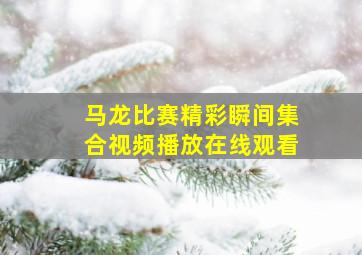 马龙比赛精彩瞬间集合视频播放在线观看